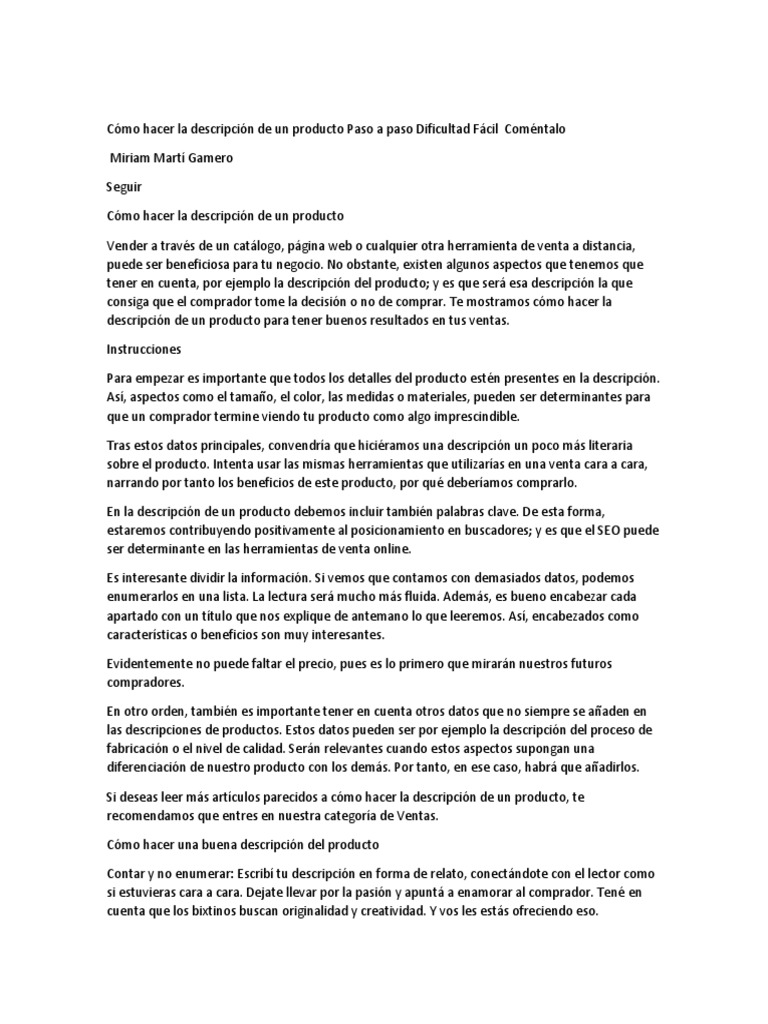 Cómo hacer la descripción de un producto Paso a paso Dificultad Fácil Coméntalo

Miriam Martí Gamero

Seguir

Cómo hacer la descripción de un producto

Vender a través de un catálogo, página web o cualquier otra herramienta de venta a distancia, puede ser beneficiosa para tu negocio. No obstante, existen algunos aspectos que tenemos que tener en cuenta, por ejemplo la descripción del producto; y es que será esa descripción la que consiga que el comprador tome la decisión o no de comprar. Te mostramos cómo hacer la descripción de un producto para tener buenos resultados en tus ventas.

Instrucciones

Para empezar es importante que todos los detalles del producto estén presentes en la descripción. Así, aspectos como el tamaño, el color, las medidas o materiales, pueden ser determinantes para que un comprador termine viendo tu producto como algo imprescindible.

Tras estos datos principales, convendría que hiciéramos una descripción un poco más literaria sobre el producto. Intenta usar las mismas herramientas que utilizarías en una venta cara a cara, narrando por tanto los beneficios de este producto, por qué deberíamos comprarlo.

En la descripción de un producto debemos incluir también palabras clave. De esta forma, estaremos contribuyendo positivamente al posicionamiento en buscadores; y es que el SEO puede ser determinante en las herramientas de venta online.

Es interesante dividir la información. Si vemos que contamos con demasiados datos, podemos enumerarlos en una lista. La lectura será mucho más fluida. Además, es bueno encabezar cada apartado con un título que nos explique de antemano lo que leeremos. Así, encabezados como características o beneficios son muy interesantes.

Evidentemente no puede faltar el precio, pues es lo primero que mirarán nuestros futuros compradores.

En otro orden, también es importante tener en cuenta otros datos que no siempre se añaden en las descripciones de productos. Estos datos pueden ser por ejemplo la descripción del proceso de fabricación o el nivel de calidad. Serán relevantes cuando estos aspectos supongan una diferenciación de nuestro producto con los demás. Por tanto, en ese caso, habrá que añadirlos.

Si deseas leer más artículos parecidos a cómo hacer la descripción de un producto, te recomendamos que entres en nuestra categoría de Ventas.

Cómo hacer una buena descripción del producto

Contar y no enumerar: Escribí tu descripción en forma de relato, conectándote con el lector como si estuvieras cara a cara. Dejate llevar por la pasión y apuntá a enamorar al comprador. Tené en cuenta que los bixtinos buscan originalidad y creatividad. Y vos les estás ofreciendo eso.